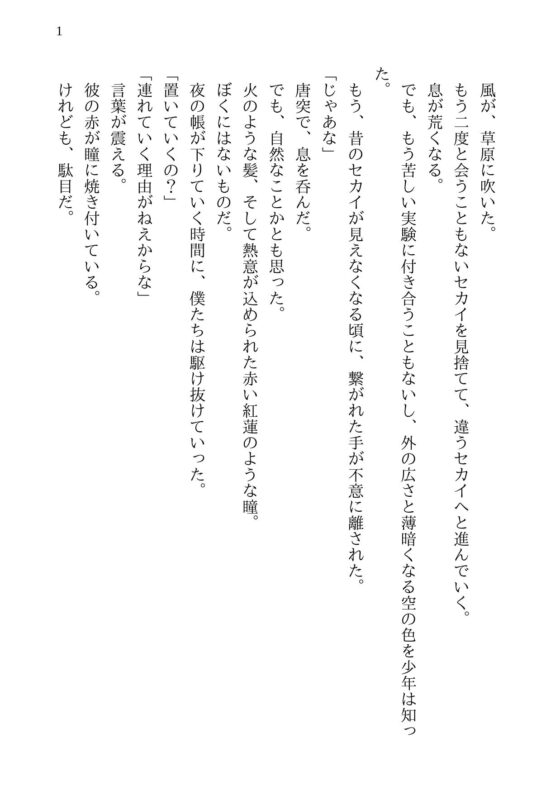 1

風が、草原に吹いた。

もう二度と会うこともないセカイを見捨てて、違うセカイへと進んでいく。

息が荒くなる。

でも、もう苦しい実験に付き合うこともないし、外の広さと薄暗くなる空の色を少年は知った。

もう、昔のセカイが見えなくなる頃に、繋がれた手が不意に離された。

「じゃあな」

唐突で、息を呑んだ。

でも、自然なことかとも思った。

火のような髪、そして熱意が込められた赤い紅蓮のような瞳。

ぼくにはないものだ。

夜の帳が下りていく時間に、僕たちは駆け抜けていった。

「置いていくの?」

「連れていく理由がねえからな」

言葉が震える。

彼の赤が瞳に焼き付いている。

けれども、駄目だ。